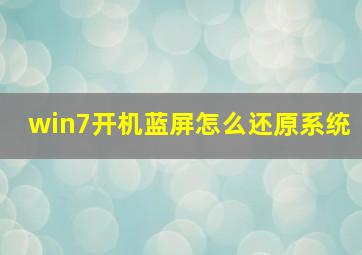 win7开机蓝屏怎么还原系统